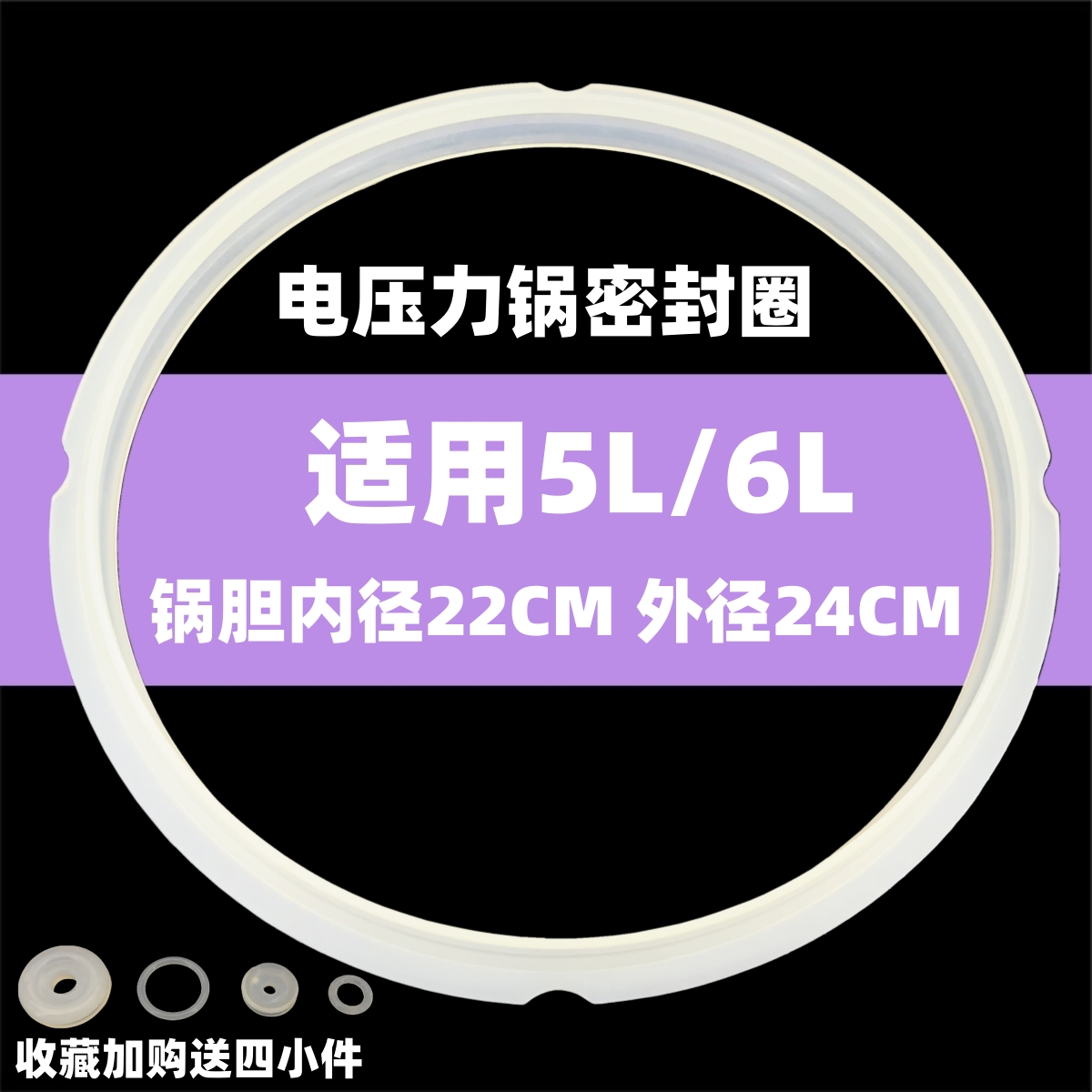 电压力锅密封圈

适用5L/6L

锅胆内径22CM 外径24CM

收藏加购送四小件